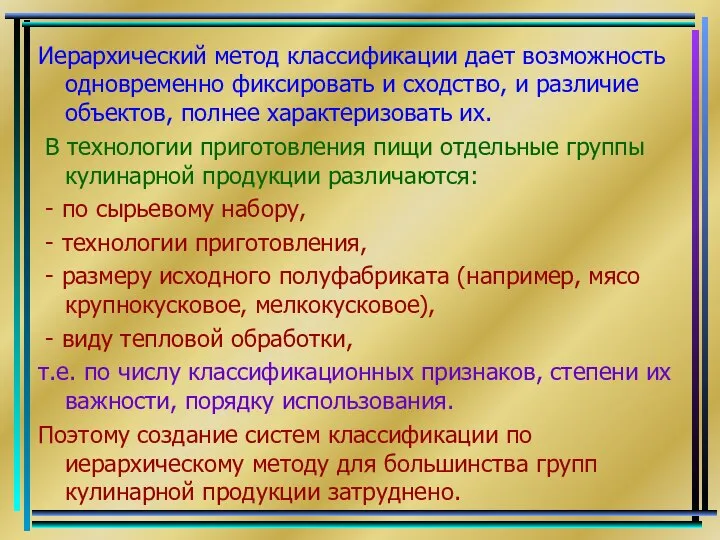 Иерархический метод классификации дает возможность одновременно фиксировать и сходство, и различие объектов, полнее характеризовать их.

В технологии приготовления пищи отдельные группы кулинарной продукции различаются:

- по сырьевому набору,

- технологии приготовления,

- размеру исходного полуфабриката (например, мясо крупнокусковое, мелкокусковое),

- виду тепловой обработки,

т.е. по числу классификационных признаков, степени их важности, порядку использования.

Поэтому создание систем классификации по иерархическому методу для большинства групп кулинарной продукции затруднено.